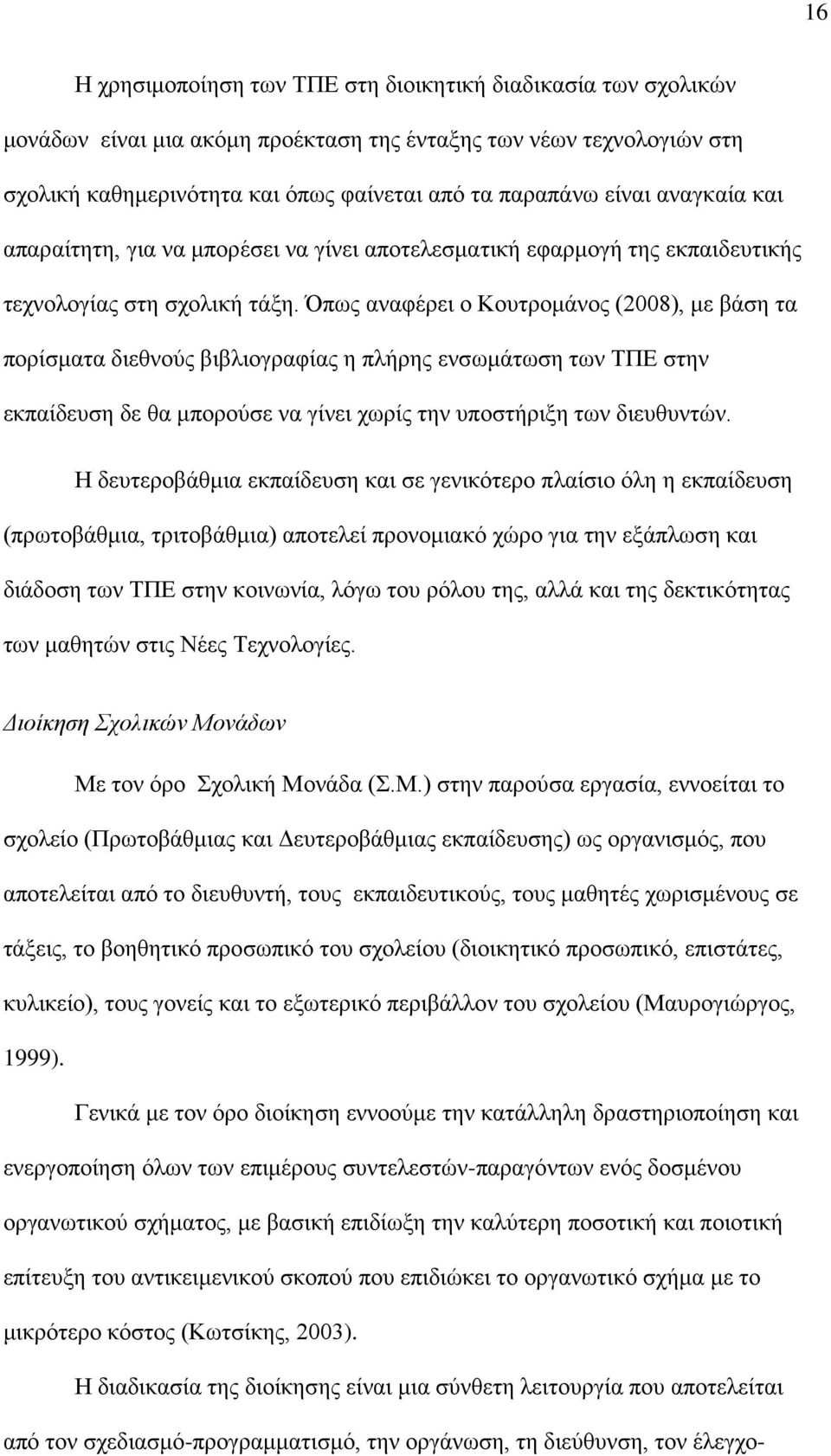 16

Η χρησιμοποίηση των ΤΠΕ στη διοικητική διαδικασία των σχολικών μονάδων είναι μια ακόμη προέκταση της ένταξης των νέων τεχνολογιών στη σχολική καθημερινότητα και όπως φαίνεται από τα παραπάνω είναι αναγκαία και απαραίτητη, για να μπορέσει να γίνει αποτελεσματική εφαρμογή της εκπαιδευτικής τεχνολογίας στη σχολική τάξη. Όπως αναφέρει ο Κουτρομάνος (2008), με βάση τα πορίσματα διεθνούς βιβλιογραφίας η πλήρης ενσωμάτωση των ΤΠΕ στην εκπαίδευση δε θα μπορούσε να γίνει χωρίς την υποστήριξη των διευθυντών.

Η δευτεροβάθμια εκπαίδευση και σε γενικότερο πλαίσιο όλη η εκπαίδευση (πρωτοβάθμια, τριτοβάθμια) αποτελεί προνομιακό χώρο για την εξάπλωση και διάδοση των ΤΠΕ στην κοινωνία, λόγω του ρόλου της, αλλά και της δεκτικότητας των μαθητών στις Νέες Τεχνολογίες.

Διοίκηση Σχολικών Μονάδων

Με τον όρο Σχολική Μονάδα (Σ.Μ.) στην παρούσα εργασία, εννοείται το σχολείο (Πρωτοβάθμιας και Δευτεροβάθμιας εκπαίδευσης) ως οργανισμός, που αποτελείται από το διευθυντή, τους εκπαιδευτικούς, τους μαθητές χωρισμένους σε τάξεις, το βοηθητικό προσωπικό του σχολείου (διοικητικό προσωπικό, επιστάτες, κυλικείο), τους γονείς και το εξωτερικό περιβάλλον του σχολείου (Μαυρογιώργος, 1999).

Γενικά με τον όρο διοίκηση εννοούμε την κατάλληλη δραστηριοποίηση και ενεργοποίηση όλων των επιμέρους συντελεστών-παραγόντων ενός δοσμένου οργανωτικού σχήματος, με βασική επιδίωξη την καλύτερη ποσοτική και ποιοτική επίτευξη του αντικειμενικού σκοπού που επιδιώκει το οργανωτικό σχήμα με το μικρότερο κόστος (Κωτσίκης, 2003).

Η διαδικασία της διοίκησης είναι μια σύνθετη λειτουργία που αποτελείται από τον σχεδιασμό-προγραμματισμό, την οργάνωση, τη διεύθυνση, τον έλεγχο-